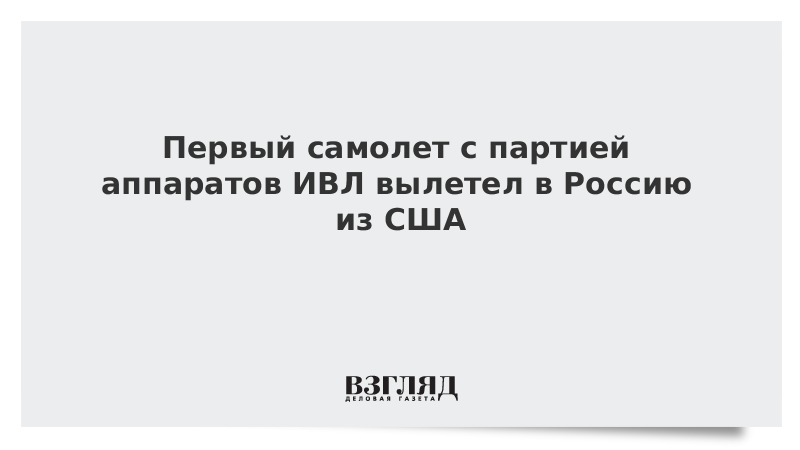 Первый самолет с партией аппаратов ИВЛ вылетел в Россию из США

ВЗГЛЯД
ДЕЛОВАЯ ГАЗЕТА